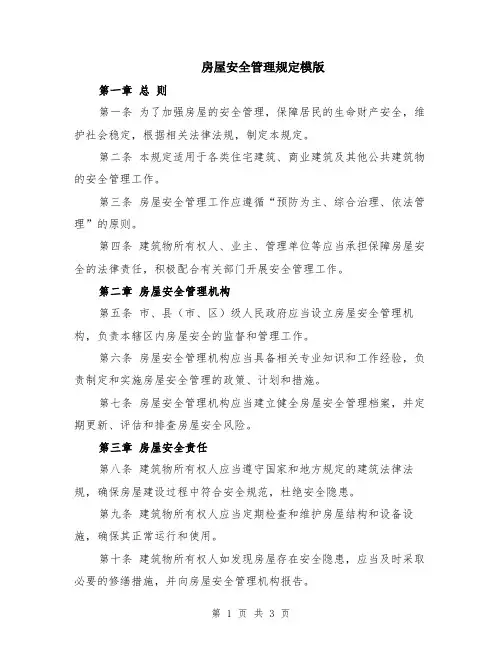 房屋安全管理规定模版

第一章 总 则

第一条 为了加强房屋的安全管理，保障居民的生命财产安全，维护社会稳定，根据相关法律法规，制定本规定。

第二条 本规定适用于各类住宅建筑、商业建筑及其他公共建筑物的安全管理工作。

第三条 房屋安全管理工作应遵循“预防为主、综合治理、依法管理”的原则。

第四条 建筑物所有权人、业主、管理单位等应当承担保障房屋安全的法律责任，积极配合有关部门开展安全管理工作。

第二章 房屋安全管理机构

第五条 市、县（市、区）级人民政府应当设立房屋安全管理机构，负责本辖区内房屋安全的监督和管理工作。

第六条 房屋安全管理机构应当具备相关专业知识和工作经验，负责制定和实施房屋安全管理的政策、计划和措施。

第七条 房屋安全管理机构应当建立健全房屋安全管理档案，并定期更新、评估和排查房屋安全风险。

第三章 房屋安全责任

第八条 建筑物所有权人应当遵守国家和地方规定的建筑法律法规，确保房屋建设过程中符合安全规范，杜绝安全隐患。

第九条 建筑物所有权人应当定期检查和维护房屋结构和设备设施，确保其正常运行和使用。

第十条 建筑物所有权人如发现房屋存在安全隐患，应当及时采取必要的修缮措施，并向房屋安全管理机构报告。

第 1 页 共 3 页